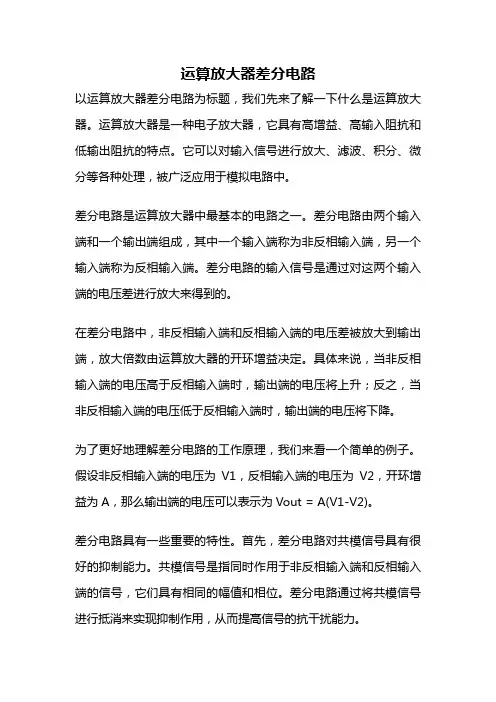 运算放大器差分电路

以运算放大器差分电路为标题，我们先来了解一下什么是运算放大器。运算放大器是一种电子放大器，它具有高增益、高输入阻抗和低输出阻抗的特点。它可以对输入信号进行放大、滤波、积分、微分等各种处理，被广泛应用于模拟电路中。

差分电路是运算放大器中最基本的电路之一。差分电路由两个输入端和一个输出端组成，其中一个输入端称为非反相输入端，另一个输入端称为反相输入端。差分电路的输入信号是通过对这两个输入端的电压差进行放大来得到的。

在差分电路中，非反相输入端和反相输入端的电压差被放大到输出端，放大倍数由运算放大器的开环增益决定。具体来说，当非反相输入端的电压高于反相输入端时，输出端的电压将上升；反之，当非反相输入端的电压低于反相输入端时，输出端的电压将下降。

为了更好地理解差分电路的工作原理，我们来看一个简单的例子。假设非反相输入端的电压为 V1，反相输入端的电压为 V2，开环增益为 A，那么输出端的电压可以表示为 Vout = A(V1-V2)。

差分电路具有一些重要的特性。首先，差分电路对共模信号具有很好的抑制能力。共模信号是指同时作用于非反相输入端和反相输入端的信号，它们具有相同的幅值和相位。差分电路通过将共模信号进行抵消来实现抑制作用，从而提高信号的抗干扰能力。